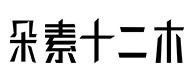 朵素十二木